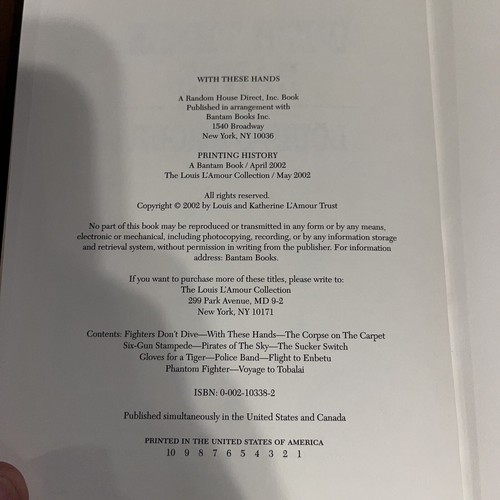 WITH THESE HANDS

A Random House Direct, Inc. Book
Published in arrangement with
Bantam Books Inc.
1540 Broadway
New York, NY 10036

PRINTING HISTORY
A Bantam Book / April 2002
The Louis L'Amour Collection / May 2002

All rights reserved.
Copyright © 2002 by Louis and Katherine L'Amour Trust

No part of this book may be reproduced or transmitted in any form or by any means, electronic or mechanical, including photocopying, recording, or by any information storage and retrieval system, without permission in writing from the publisher. For information address: Bantam Books.

If you want to purchase more of these titles, please write to:
The Louis L'Amour Collection
299 Park Avenue, MD 9-2
New York, NY 10171

Contents: Fighters Don't Dive—With These Hands—The Corpse on The Carpet
Six-Gun Stampede—Pirates of The Sky—The Sucker Switch
Gloves for a Tiger—Police Band—Flight to Enbetu
Phantom Fighter—Voyage to Tobalai

ISBN: 0-002-10338-2

Published simultaneously in the United States and Canada

PRINTED IN THE UNITED STATES OF AMERICA
10 9 8 7 6 5 4 3 2 1